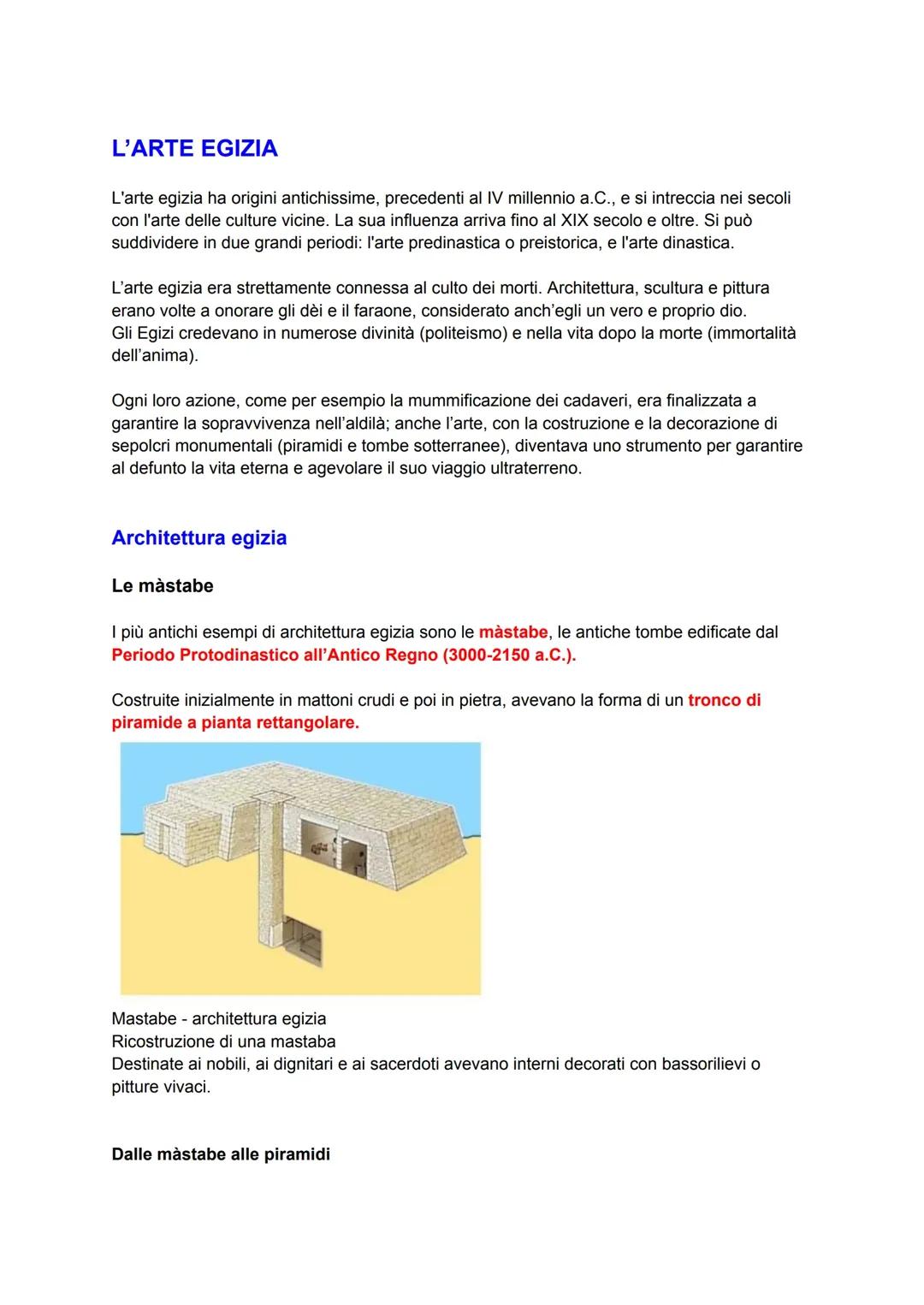 L'ARTE EGIZIA

L'arte egizia ha origini antichissime, precedenti al IV millennio a.C., e si intreccia nei secoli con l'arte delle culture vicine. La sua influenza arriva fino al XIX secolo e oltre. Si può suddividere in due grandi periodi: l'arte predinastica o preistorica, e l'arte dinastica.

L'arte egizia era strettamente connessa al culto dei morti. Architettura, scultura e pittura erano volte a onorare gli dèi e il faraone, considerato anch'egli un vero e proprio dio.
Gli Egizi credevano in numerose divinità (politeismo) e nella vita dopo la morte (immortalità dell'anima).

Ogni loro azione, come per esempio la mummificazione dei cadaveri, era finalizzata a garantire la sopravvivenza nell'aldilà; anche l'arte, con la costruzione e la decorazione di sepolcri monumentali (piramidi e tombe sotterranee), diventava uno strumento per garantire al defunto la vita eterna e agevolare il suo viaggio ultraterreno.

Architettura egizia

Le màstabe

I più antichi esempi di architettura egizia sono le màstabe, le antiche tombe edificate dal Periodo Protodinastico all'Antico Regno (3000-2150 a.C.).

Costruite inizialmente in mattoni crudi e poi in pietra, avevano la forma di un tronco di piramide a pianta rettangolare.

Mastabe - architettura egizia
Ricostruzione di una mastaba
Destinate ai nobili, ai dignitari e ai sacerdoti avevano interni decorati con bassorilievi o pitture vivaci.

Dalle màstabe alle piramidi